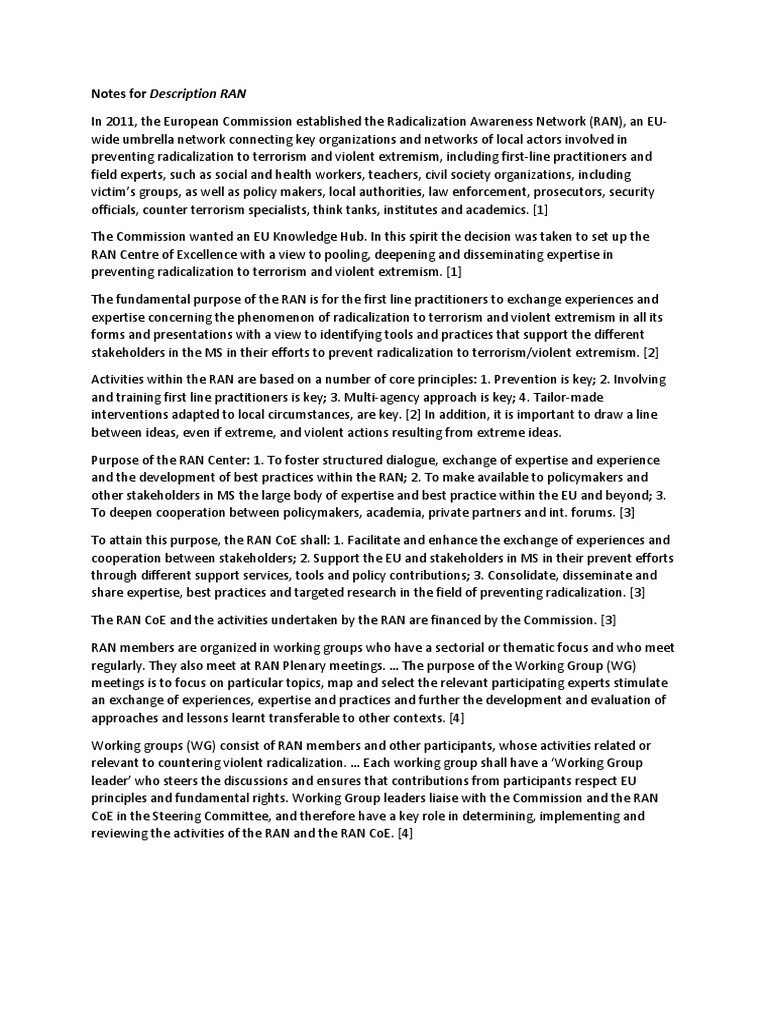 Notes for Description RAN

In 2011, the European Commission established the Radicalization Awareness Network (RAN), an EU-wide umbrella network connecting key organizations and networks of local actors involved in preventing radicalization to terrorism and violent extremism, including first-line practitioners and field experts, such as social and health workers, teachers, civil society organizations, including victim's groups, as well as policy makers, local authorities, law enforcement, prosecutors, security officials, counter terrorism specialists, think tanks, institutes and academics. [1]

The Commission wanted an EU Knowledge Hub. In this spirit the decision was taken to set up the RAN Centre of Excellence with a view to pooling, deepening and disseminating expertise in preventing radicalization to terrorism and violent extremism. [1]

The fundamental purpose of the RAN is for the first line practitioners to exchange experiences and expertise concerning the phenomenon of radicalization to terrorism and violent extremism in all its forms and presentations with a view to identifying tools and practices that support the different stakeholders in the MS in their efforts to prevent radicalization to terrorism/violent extremism. [2]

Activities within the RAN are based on a number of core principles: 1. Prevention is key; 2. Involving and training first line practitioners is key; 3. Multi-agency approach is key; 4. Tailor-made interventions adapted to local circumstances, are key. [2] In addition, it is important to draw a line between ideas, even if extreme, and violent actions resulting from extreme ideas.

Purpose of the RAN Center: 1. To foster structured dialogue, exchange of expertise and experience and the development of best practices within the RAN; 2. To make available to policymakers and other stakeholders in MS the large body of expertise and best practice within the EU and beyond; 3. To deepen cooperation between policymakers, academia, private partners and int. forums. [3]

To attain this purpose, the RAN CoE shall: 1. Facilitate and enhance the exchange of experiences and cooperation between stakeholders; 2. Support the EU and stakeholders in MS in their prevent efforts through different support services, tools and policy contributions; 3. Consolidate, disseminate and share expertise, best practices and targeted research in the field of preventing radicalization. [3]

The RAN CoE and the activities undertaken by the RAN are financed by the Commission. [3]

RAN members are organized in working groups who have a sectorial or thematic focus and who meet regularly. They also meet at RAN Plenary meetings. ... The purpose of the Working Group (WG) meetings is to focus on particular topics, map and select the relevant participating experts stimulate an exchange of experiences, expertise and practices and further the development and evaluation of approaches and lessons learnt transferable to other contexts. [4]

Working groups (WG) consist of RAN members and other participants, whose activities related or relevant to countering violent radicalization. ... Each working group shall have a 'Working Group leader' who steers the discussions and ensures that contributions from participants respect EU principles and fundamental rights. Working Group leaders liaise with the Commission and the RAN CoE in the Steering Committee, and therefore have a key role in determining, implementing and reviewing the activities of the RAN and the RAN CoE. [4]